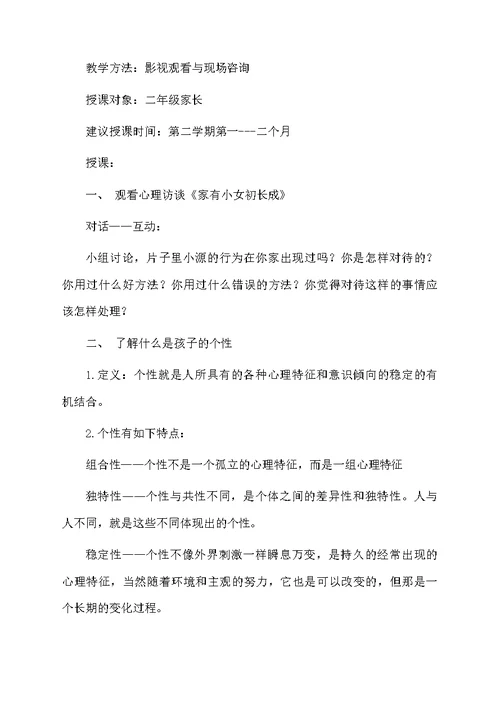 教学方法：影视观看与现场咨询

授课对象：二年级家长

建议授课时间：第二学期第一---二个月

授课：

一、 观看心理访谈《家有小女初长成》

对话——互动：

小组讨论，片子里小源的行为在你家出现过吗？你是怎样对待的？你用过什么好方法？你用过什么错误的方法？你觉得对待这样的事情应该怎样处理？

二、 了解什么是孩子的个性

1.定义：个性就是人所具有的各种心理特征和意识倾向的稳定的有机结合。

2.个性有如下特点：

组合性——个性不是一个孤立的心理特征，而是一组心理特征

独特性——个性与共性不同，是个体之间的差异性和独特性。人与人不同，就是这些不同体现出的个性。

稳定性——个性不像外界刺激一样瞬息万变，是持久的经常出现的心理特征，当然随着环境和主观的努力，它也是可以改变的，但那是一个长期的变化过程。